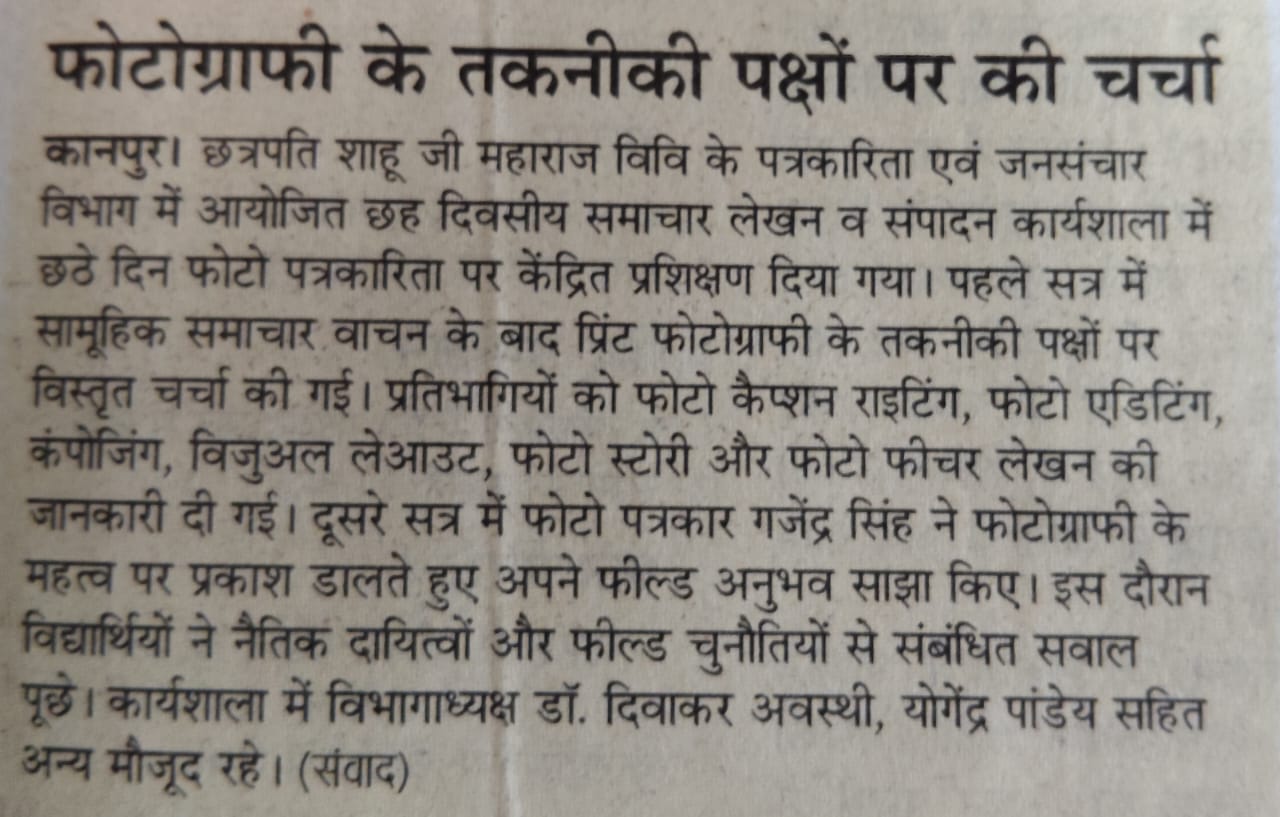 फोटोग्राफी के तकनीकी पक्षों पर की चर्चा

कानपुर। छत्रपति शाहू जी महाराज विवि के पत्रकारिता एवं जनसंचार विभाग में आयोजित छह दिवसीय समाचार लेखन व संपादन कार्यशाला में छठे दिन फोटो पत्रकारिता पर केंद्रित प्रशिक्षण दिया गया। पहले सत्र में सामूहिक समाचार वाचन के बाद प्रिंट फोटोग्राफी के तकनीकी पक्षों पर विस्तृत चर्चा की गई। प्रतिभागियों को फोटो कैप्शन राइटिंग, फोटो एडिटिंग, कंपोजिंग, विजुअल लेआउट, फोटो स्टोरी और फोटो फीचर लेखन की जानकारी दी गई। दूसरे सत्र में फोटो पत्रकार गजेंद्र सिंह ने फोटोग्राफी के महत्व पर प्रकाश डालते हुए अपने फील्ड अनुभव साझा किए। इस दौरान विद्यार्थियों ने नैतिक दायित्वों और फील्ड चुनौतियों से संबंधित सवाल पूछे। कार्यशाला में विभागाध्यक्ष डॉ. दिवाकर अवस्थी, योगेंद्र पांडेय सहित अन्य मौजूद रहे। (संवाद)